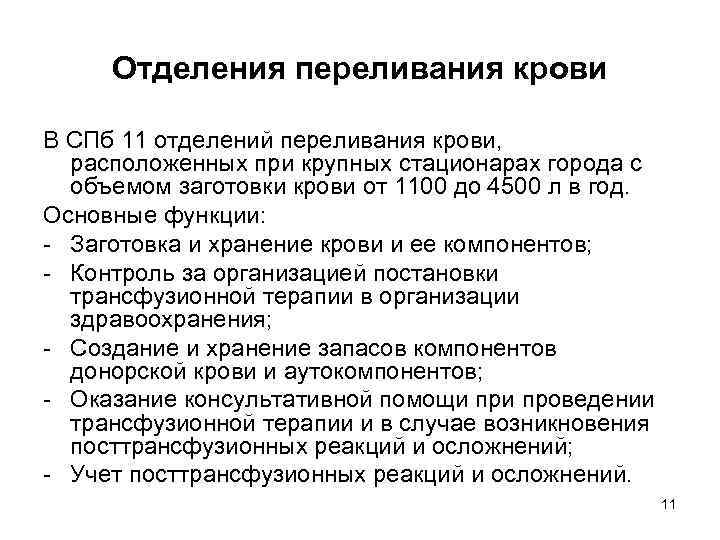 Отделения переливания крови

В СПб 11 отделений переливания крови, расположенных при крупных стационарах города с объемом заготовки крови от 1100 до 4500 л в год.

Основные функции:

- Заготовка и хранение крови и ее компонентов;
- Контроль за организацией постановки трансфузионной терапии в организации здравоохранения;
- Создание и хранение запасов компонентов донорской крови и аутокомпонентов;
- Оказание консультативной помощи при проведении трансфузионной терапии и в случае возникновения посттрансфузионных реакций и осложнений;
- Учет посттрансфузионных реакций и осложнений.

11